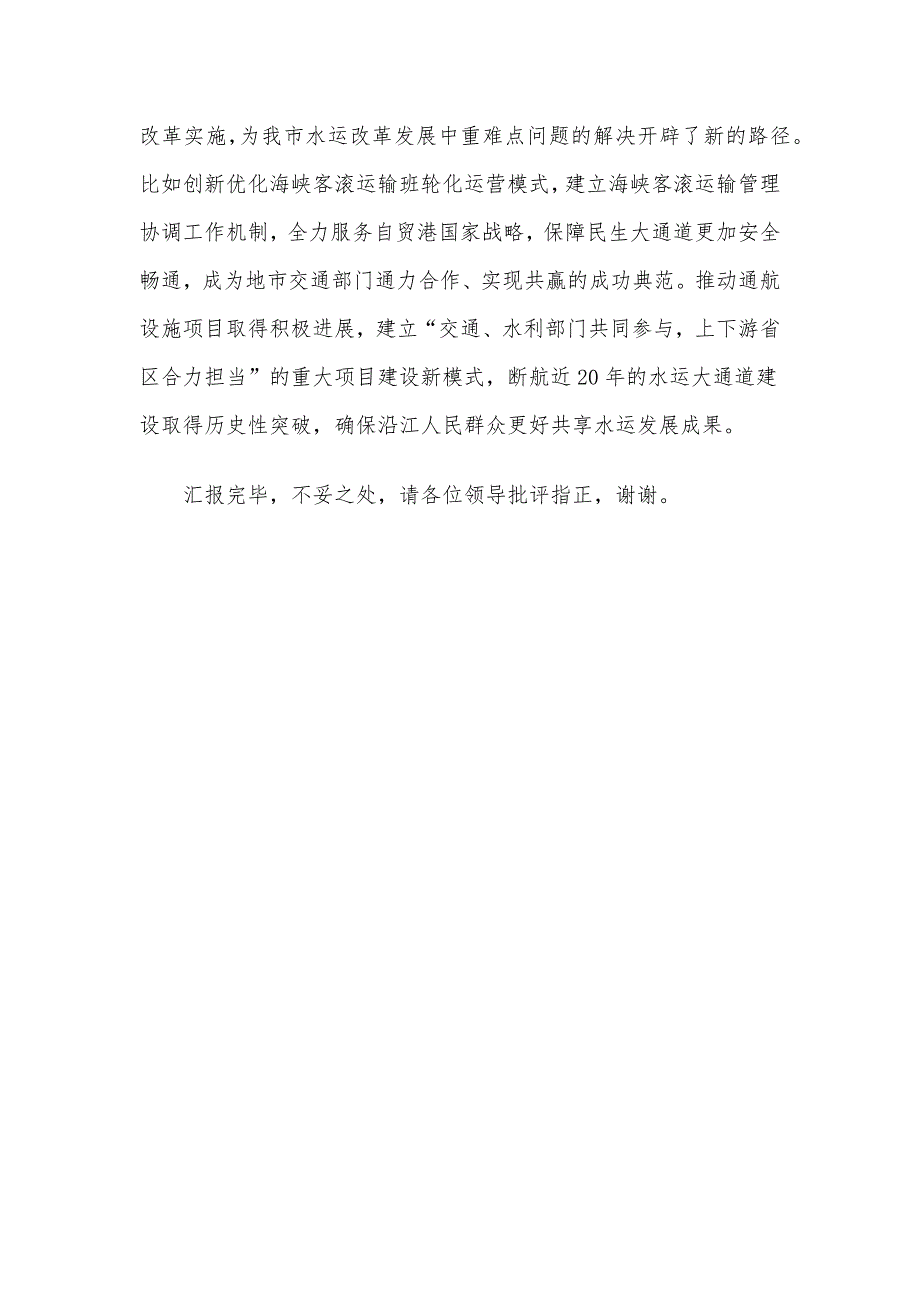 改革实施，为我市水运改革发展中重难点问题的解决开辟了新的路径。比如创新优化海峡客滚运输班轮化运营模式，建立海峡客滚运输管理协调工作机制，全力服务自贸港国家战略，保障民生大通道更加安全畅通，成为地市交通部门通力合作、实现共赢的成功典范。推动通航设施项目取得积极进展，建立“交通、水利部门共同参与，上下游省区合力担当”的重大项目建设新模式，断航近20年的水运大通道建设取得历史性突破，确保沿江人民群众更好共享水运发展成果。

汇报完毕，不妥之处，请各位领导批评指正，谢谢。